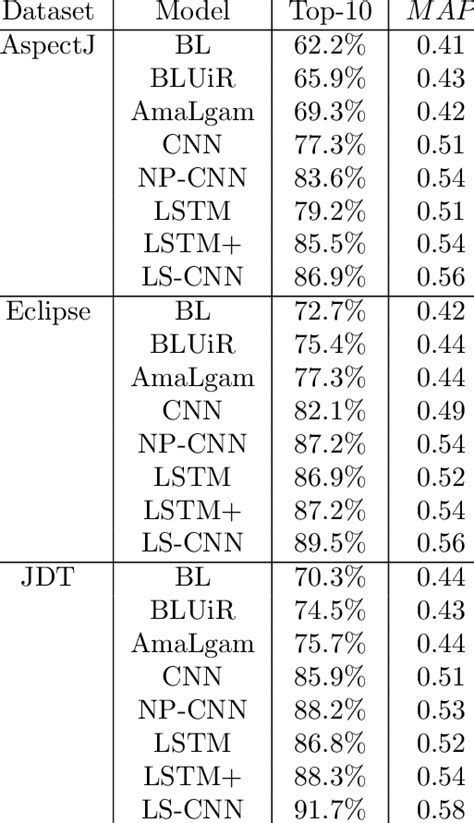 | Dataset | Model | Top-10 | $MAP$ |
|---|---|---|---|
| AspectJ | BL | 62.2% | 0.41 |
| | BLUiR | 65.9% | 0.43 |
| | AmaLgam | 69.3% | 0.42 |
| | CNN | 77.3% | 0.51 |
| | NP-CNN | 83.6% | 0.54 |
| | LSTM | 79.2% | 0.51 |
| | LSTM+ | 85.5% | 0.54 |
| | LS-CNN | 86.9% | 0.56 |
| Eclipse | BL | 72.7% | 0.42 |
| | BLUiR | 75.4% | 0.44 |
| | AmaLgam | 77.3% | 0.44 |
| | CNN | 82.1% | 0.49 |
| | NP-CNN | 87.2% | 0.54 |
| | LSTM | 86.9% | 0.52 |
| | LSTM+ | 87.2% | 0.54 |
| | LS-CNN | 89.5% | 0.56 |
| JDT | BL | 70.3% | 0.44 |
| | BLUiR | 74.5% | 0.43 |
| | AmaLgam | 75.7% | 0.44 |
| | CNN | 85.9% | 0.51 |
| | NP-CNN | 88.2% | 0.53 |
| | LSTM | 86.8% | 0.52 |
| | LSTM+ | 88.3% | 0.54 |
| | LS-CNN | 91.7% | 0.58 |